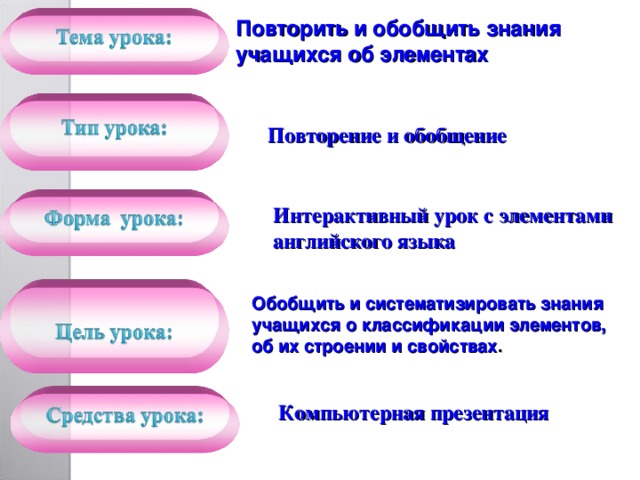 Тема урока:

Повторить и обобщить знания учащихся об элементах

Тип урока:

Повторение и обобщение

Форма урока:

Интерактивный урок с элементами английского языка

Цель урока:

Обобщить и систематизировать знания учащихся о классификации элементов, об их строении и свойствах.

Средства урока:

Компьютерная презентация